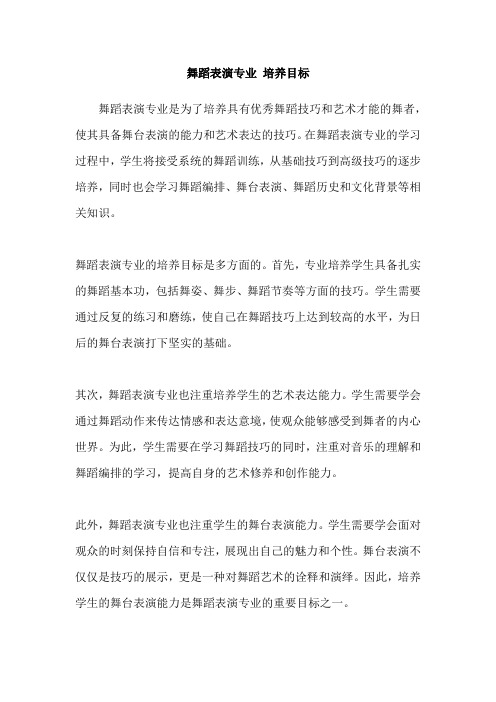 舞蹈表演专业 培养目标

舞蹈表演专业是为了培养具有优秀舞蹈技巧和艺术才能的舞者，使其具备舞台表演的能力和艺术表达的技巧。在舞蹈表演专业的学习过程中，学生将接受系统的舞蹈训练，从基础技巧到高级技巧的逐步培养，同时也会学习舞蹈编排、舞台表演、舞蹈历史和文化背景等相关知识。

舞蹈表演专业的培养目标是多方面的。首先，专业培养学生具备扎实的舞蹈基本功，包括舞姿、舞步、舞蹈节奏等方面的技巧。学生需要通过反复的练习和磨练，使自己在舞蹈技巧上达到较高的水平，为日后的舞台表演打下坚实的基础。

其次，舞蹈表演专业也注重培养学生的艺术表达能力。学生需要学会通过舞蹈动作来传达情感和表达意境，使观众能够感受到舞者的内心世界。为此，学生需要在学习舞蹈技巧的同时，注重对音乐的理解和舞蹈编排的学习，提高自身的艺术修养和创作能力。

此外，舞蹈表演专业也注重学生的舞台表演能力。学生需要学会面对观众的时刻保持自信和专注，展现出自己的魅力和个性。舞台表演不仅仅是技巧的展示，更是一种对舞蹈艺术的诠释和演绎。因此，培养学生的舞台表演能力是舞蹈表演专业的重要目标之一。